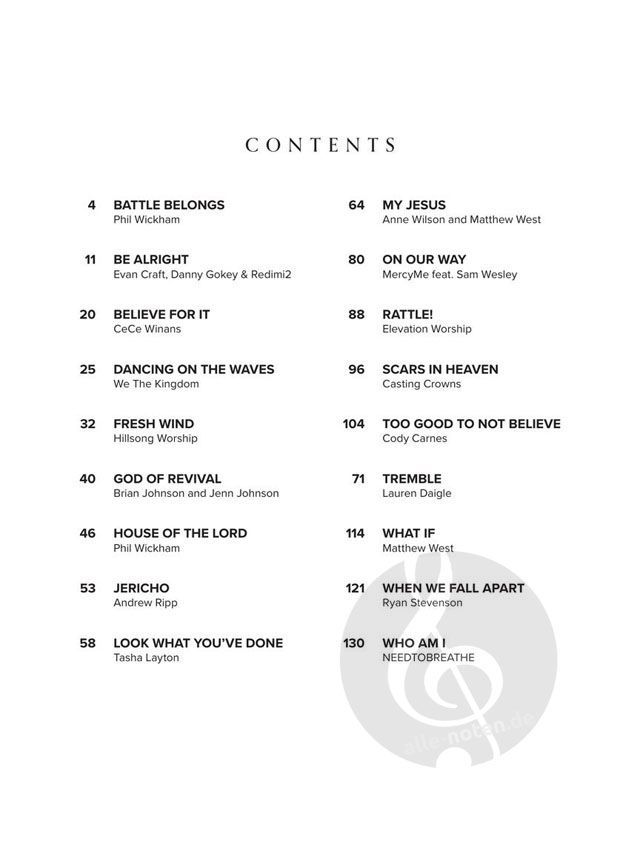 CONTENTS

4 BATTLE BELONGS
Phil Wickham

11 BE ALRIGHT
Evan Craft, Danny Gokey & Redimi2

20 BELIEVE FOR IT
CeCe Winans

25 DANCING ON THE WAVES
We The Kingdom

32 FRESH WIND
Hillsong Worship

40 GOD OF REVIVAL
Brian Johnson and Jenn Johnson

46 HOUSE OF THE LORD
Phil Wickham

53 JERICHO
Andrew Ripp

58 LOOK WHAT YOU'VE DONE
Tasha Layton

64 MY JESUS
Anne Wilson and Matthew West

80 ON OUR WAY
MercyMe feat. Sam Wesley

88 RATTLE!
Elevation Worship

96 SCARS IN HEAVEN
Casting Crowns

104 TOO GOOD TO NOT BELIEVE
Cody Carnes

71 TREMBLE
Lauren Daigle

114 WHAT IF
Matthew West

121 WHEN WE FALL APART
Ryan Stevenson

130 WHO AM I
NEEDTOBREATHE

alle-noten.de